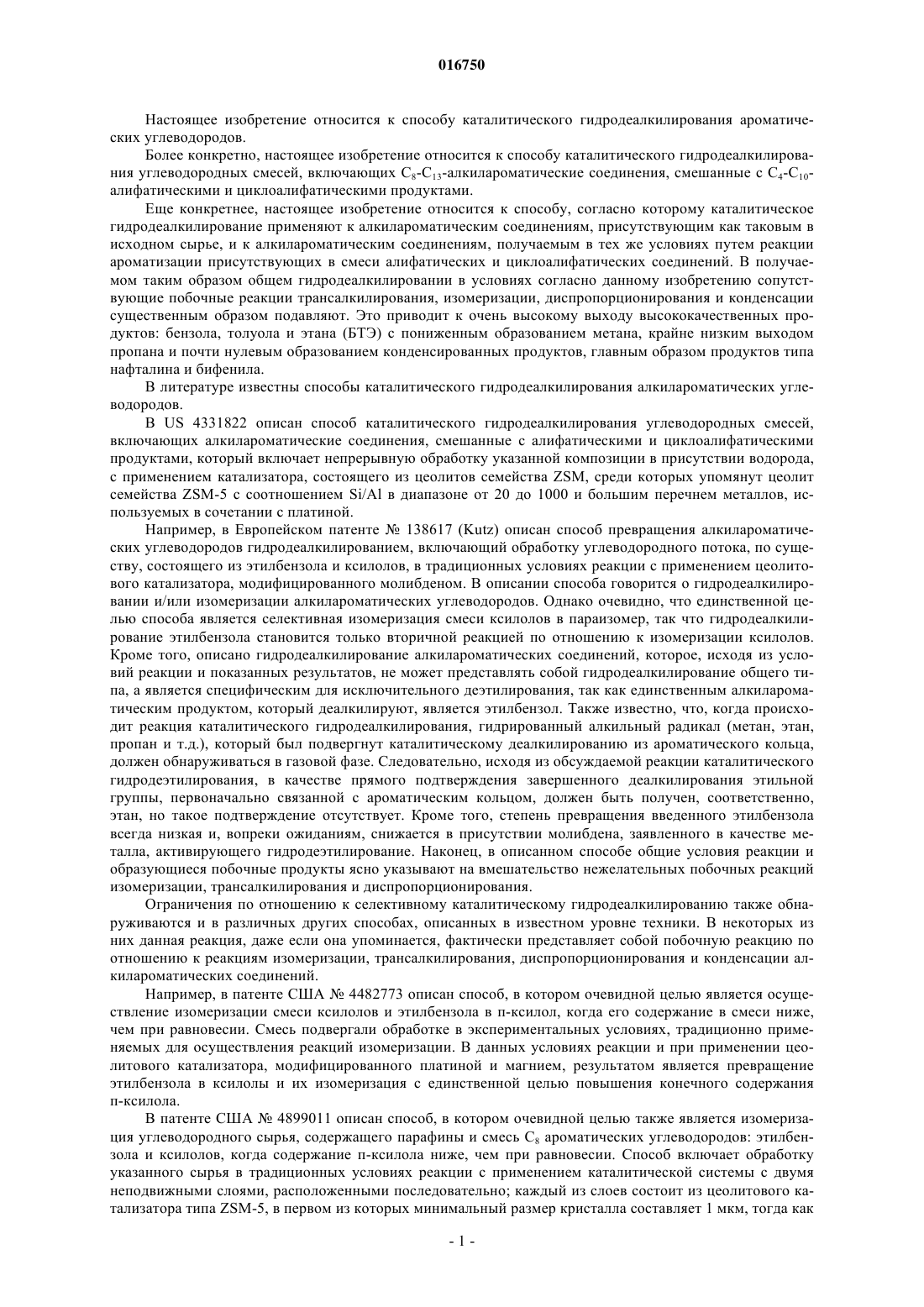 016750

Настоящее изобретение относится к способу каталитического гидродеалкилирования ароматических углеводородов.

Более конкретно, настоящее изобретение относится к способу каталитического гидродеалкилирования углеводородных смесей, включающих $C_8$-$C_{13}$-алкилароматические соединения, смешанные с $C_4$-$C_{10}$-алифатическими и циклоалифатическими продуктами.

Еще конкретнее, настоящее изобретение относится к способу, согласно которому каталитическое гидродеалкилирование применяют к алкилароматическим соединениям, присутствующим как таковым в исходном сырье, и к алкилароматическим соединениям, получаемым в тех же условиях путем реакции ароматизации присутствующих в смеси алифатических и циклоалифатических соединений. В получаемом таким образом общем гидродеалкилировании в условиях согласно данному изобретению сопутствующие побочные реакции трансалкилирования, изомеризации, диспропорционирования и конденсации существенным образом подавляют. Это приводит к очень высокому выходу высококачественных продуктов: бензола, толуола и этана (БТЭ) с пониженным образованием метана, крайне низким выходом пропана и почти нулевым образованием конденсированных продуктов, главным образом продуктов типа нафталина и бифенила.

В литературе известны способы каталитического гидродеалкилирования алкилароматических углеводородов.

В US 4331822 описан способ каталитического гидродеалкилирования углеводородных смесей, включающих алкилароматические соединения, смешанные с алифатическими и циклоалифатическими продуктами, который включает непрерывную обработку указанной композиции в присутствии водорода, с применением катализатора, состоящего из цеолитов семейства ZSM, среди которых упомянут цеолит семейства ZSM-5 с соотношением Si/Al в диапазоне от 20 до 1000 и большим перечнем металлов, используемых в сочетании с платиной.

Например, в Европейском патенте № 138617 (Kutz) описан способ превращения алкилароматических углеводородов гидродеалкилированием, включающий обработку углеводородного потока, по существу, состоящего из этилбензола и ксилолов, в традиционных условиях реакции с применением цеолитового катализатора, модифицированного молибденом. В описании способа говорится о гидродеалкилировании и/или изомеризации алкилароматических углеводородов. Однако очевидно, что единственной целью способа является селективная изомеризация смеси ксилолов в параизомер, так что гидродеалкилирование этилбензола становится только вторичной реакцией по отношению к изомеризации ксилолов. Кроме того, описано гидродеалкилирование алкилароматических соединений, которое, исходя из условий реакции и показанных результатов, не может представлять собой гидродеалкилирование общего типа, а является специфическим для исключительного деэтилирования, так как единственным алкилароматическим продуктом, который деалкилируют, является этилбензол. Также известно, что, когда происходит реакция каталитического гидродеалкилирования, гидрированный алкильный радикал (метан, этан, пропан и т.д.), который был подвергнут каталитическому деалкилированию из ароматического кольца, должен обнаруживаться в газовой фазе. Следовательно, исходя из обсуждаемой реакции каталитического гидродеэтилирования, в качестве прямого подтверждения завершенного деалкилирования этильной группы, первоначально связанной с ароматическим кольцом, должен быть получен, соответственно, этан, но такое подтверждение отсутствует. Кроме того, степень превращения введенного этилбензола всегда низкая и, вопреки ожиданиям, снижается в присутствии молибдена, заявленного в качестве металла, активирующего гидродеэтилирование. Наконец, в описанном способе общие условия реакции и образующиеся побочные продукты ясно указывают на вмешательство нежелательных побочных реакций изомеризации, трансалкилирования и диспропорционирования.

Ограничения по отношению к селективному каталитическому гидродеалкилированию также обнаруживаются и в различных других способах, описанных в известном уровне техники. В некоторых из них данная реакция, даже если она упоминается, фактически представляет собой побочную реакцию по отношению к реакциям изомеризации, трансалкилирования, диспропорционирования и конденсации алкилароматических соединений.

Например, в патенте США № 4482773 описан способ, в котором очевидной целью является осуществление изомеризации смеси ксилолов и этилбензола в п-ксилол, когда его содержание в смеси ниже, чем при равновесии. Смесь подвергали обработке в экспериментальных условиях, традиционно применяемых для осуществления реакций изомеризации. В данных условиях реакции и при применении цеолитового катализатора, модифицированного платиной и магнием, результатом является превращение этилбензола в ксилолы и их изомеризация с единственной целью повышения конечного содержания п-ксилола.

В патенте США № 4899011 описан способ, в котором очевидной целью также является изомеризация углеводородного сырья, содержащего парафины и смесь $C_8$ ароматических углеводородов: этилбензола и ксилолов, когда содержание п-ксилола ниже, чем при равновесии. Способ включает обработку указанного сырья в традиционных условиях реакции с применением каталитической системы с двумя неподвижными слоями, расположенными последовательно; каждый из слоев состоит из цеолитового катализатора типа ZSM-5, в первом из которых минимальный размер кристалла составляет 1 мкм, тогда как

- 1 -